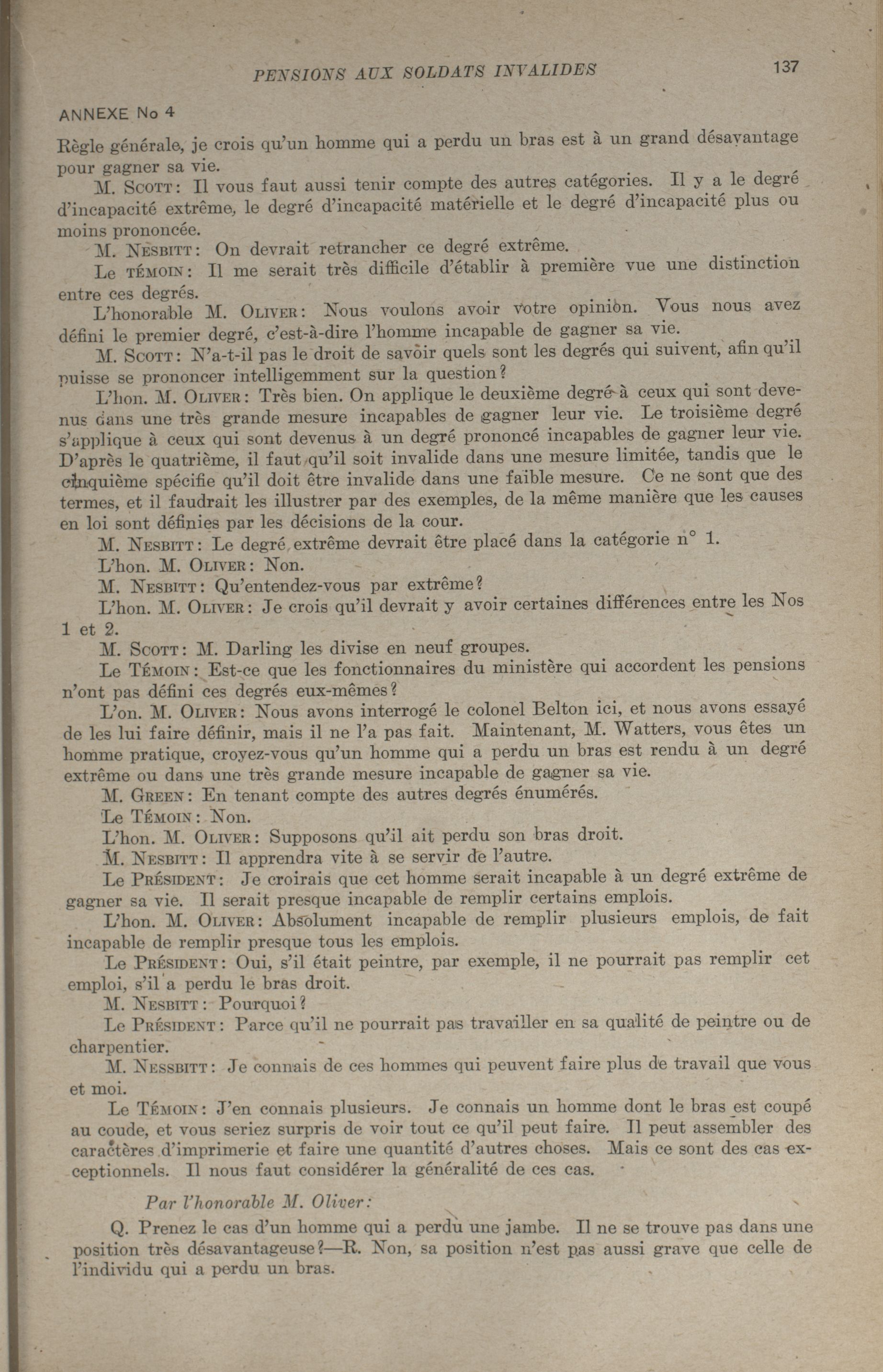 PENSIONS AUX SOLDATS INVALIDES 137

ANNEXE No 4

Règle générale, je crois qu'un homme qui a perdu un bras est à un grand désavantage pour gagner sa vie.

M. SCOTT: Il vous faut aussi tenir compte des autres catégories. Il y a le degré d'incapacité extrême, le degré d'incapacité matérielle et le degré d'incapacité plus ou moins prononcée.

M. NESBITT: On devrait retrancher ce degré extrême.

Le TÉMOIN: Il me serait très difficile d'établir à première vue une distinction entre ces degrés.

L'honorable M. OLIVER: Nous voulons avoir votre opinion. Vous nous avez défini le premier degré, c'est-à-dire l'homme incapable de gagner sa vie.

M. SCOTT: N'a-t-il pas le droit de savoir quels sont les degrés qui suivent, afin qu'il puisse se prononcer intelligemment sur la question?

L'hon. M. OLIVER: Très bien. On applique le deuxième degré à ceux qui sont devenus dans une très grande mesure incapables de gagner leur vie. Le troisième degré s'applique à ceux qui sont devenus à un degré prononcé incapables de gagner leur vie. D'après le quatrième, il faut qu'il soit invalide dans une mesure limitée, tandis que le cinquième spécifie qu'il doit être invalide dans une faible mesure. Ce ne sont que des termes, et il faudrait les illustrer par des exemples, de la même manière que les causes en loi sont définies par les décisions de la cour.

M. NESBITT: Le degré extrême devrait être placé dans la catégorie n° 1.

L'hon. M. OLIVER: Non.

M. NESBITT: Qu'entendez-vous par extrême?

L'hon. M. OLIVER: Je crois qu'il devrait y avoir certaines différences entre les Nos 1 et 2.

M. SCOTT: M. Darling les divise en neuf groupes.

Le TÉMOIN: Est-ce que les fonctionnaires du ministère qui accordent les pensions n'ont pas défini ces degrés eux-mêmes?

L'on. M. OLIVER: Nous avons interrogé le colonel Belton ici, et nous avons essayé de les lui faire définir, mais il ne l'a pas fait. Maintenant, M. Watters, vous êtes un homme pratique, croyez-vous qu'un homme qui a perdu un bras est rendu à un degré extrême ou dans une très grande mesure incapable de gagner sa vie.

M. GREEN: En tenant compte des autres degrés énumérés.

Le TÉMOIN: Non.

L'hon. M. OLIVER: Supposons qu'il ait perdu son bras droit.

M. NESBITT: Il apprendra vite à se servir de l'autre.

Le PRÉSIDENT: Je croirais que cet homme serait incapable à un degré extrême de gagner sa vie. Il serait presque incapable de remplir certains emplois.

L'hon. M. OLIVER: Absolument incapable de remplir plusieurs emplois, de fait incapable de remplir presque tous les emplois.

Le PRÉSIDENT: Oui, s'il était peintre, par exemple, il ne pourrait pas remplir cet emploi, s'il a perdu le bras droit.

M. NESBITT: Pourquoi?

Le PRÉSIDENT: Parce qu'il ne pourrait pas travailler en sa qualité de peintre ou de charpentier.

M. NESSBITT: Je connais de ces hommes qui peuvent faire plus de travail que vous et moi.

Le TÉMOIN: J'en connais plusieurs. Je connais un homme dont le bras est coupé au coude, et vous seriez surpris de voir tout ce qu'il peut faire. Il peut assembler des caractères d'imprimerie et faire une quantité d'autres choses. Mais ce sont des cas exceptionnels. Il nous faut considérer la généralité de ces cas.

Par l'honorable M. Oliver:

Q. Prenez le cas d'un homme qui a perdu une jambe. Il ne se trouve pas dans une position très désavantageuse?—R. Non, sa position n'est pas aussi grave que celle de l'individu qui a perdu un bras.